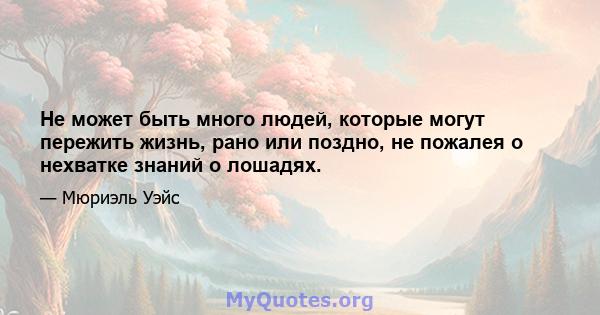 Не может быть много людей, которые могут пережить жизнь, рано или поздно, не пожалея о нехватке знаний о лошадях.

— Мюриэль Уэйс

MyQuotes.org